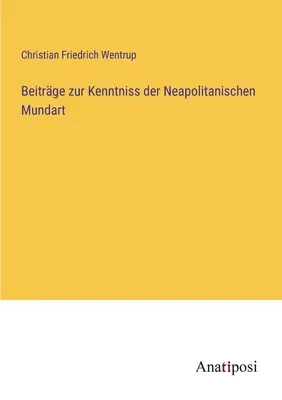 Christian Friedrich Wentrup

Beiträge zur Kenntniss der Neapolitanischen Mundart

Anatiposi